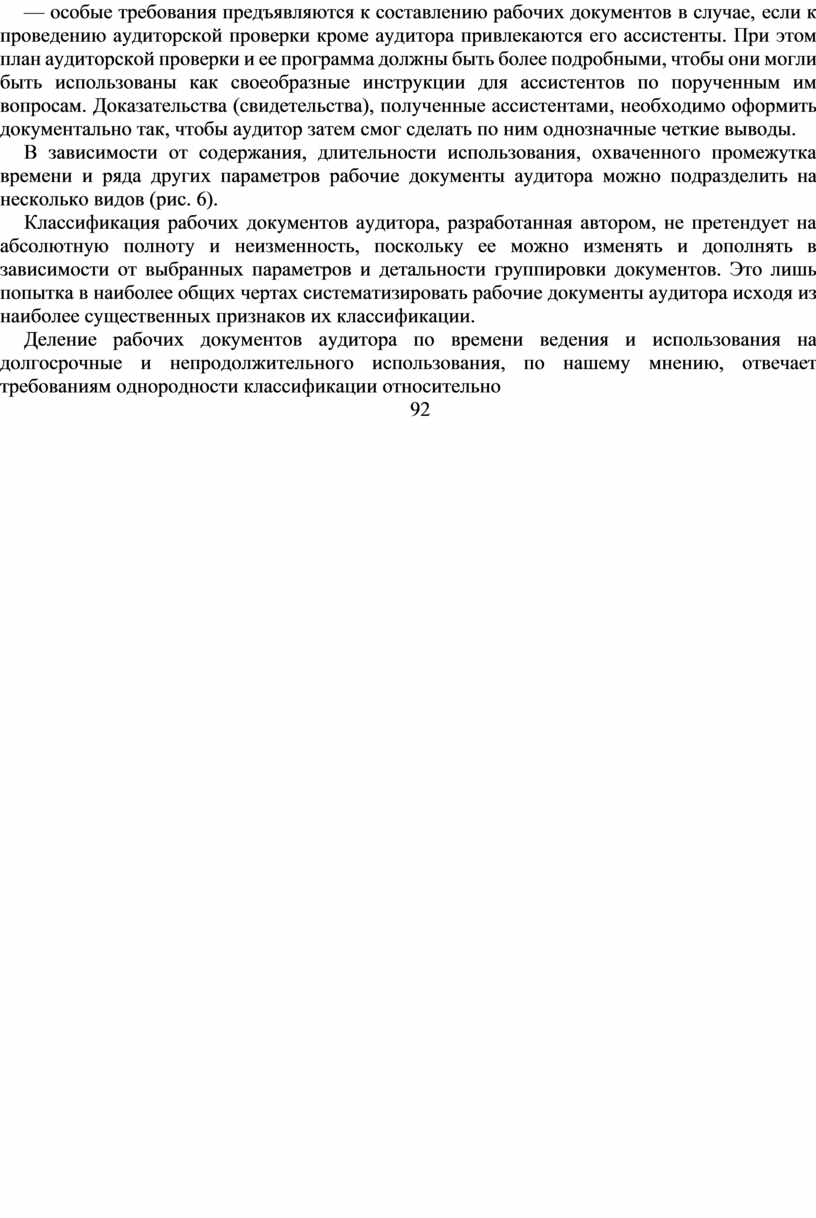 — особые требования предъявляются к составлению рабочих документов в случае, если к проведению аудиторской проверки кроме аудитора привлекаются его ассистенты. При этом план аудиторской проверки и ее программа должны быть более подробными, чтобы они могли быть использованы как своеобразные инструкции для ассистентов по порученным им вопросам. Доказательства (свидетельства), полученные ассистентами, необходимо оформить документально так, чтобы аудитор затем смог сделать по ним однозначные четкие выводы.

В зависимости от содержания, длительности использования, охваченного промежутка времени и ряда других параметров рабочие документы аудитора можно подразделить на несколько видов (рис. 6).

Классификация рабочих документов аудитора, разработанная автором, не претендует на абсолютную полноту и неизменность, поскольку ее можно изменять и дополнять в зависимости от выбранных параметров и детальности группировки документов. Это лишь попытка в наиболее общих чертах систематизировать рабочие документы аудитора исходя из наиболее существенных признаков их классификации.

Деление рабочих документов аудитора по времени ведения и использования на долгосрочные и непродолжительного использования, по нашему мнению, отвечает требованиям однородности классификации относительно

92